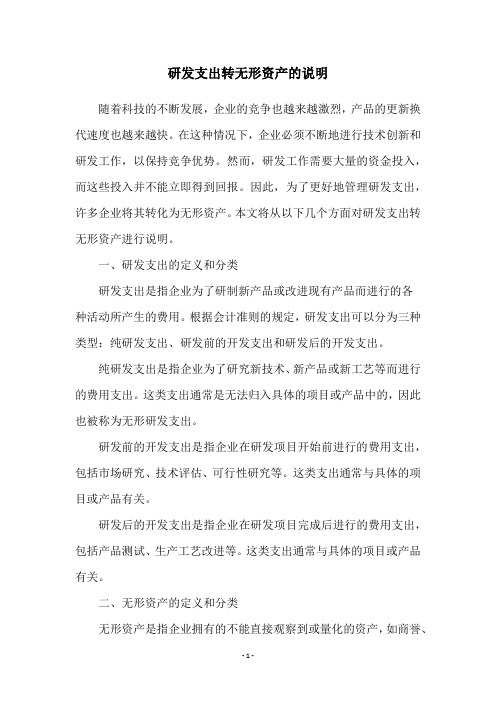 研发支出转无形资产的说明

随着科技的不断发展，企业的竞争也越来越激烈，产品的更新换代速度也越来越快。在这种情况下，企业必须不断地进行技术创新和研发工作，以保持竞争优势。然而，研发工作需要大量的资金投入，而这些投入并不能立即得到回报。因此，为了更好地管理研发支出，许多企业将其转化为无形资产。本文将从以下几个方面对研发支出转无形资产进行说明。

一、研发支出的定义和分类

研发支出是指企业为了研制新产品或改进现有产品而进行的各种活动所产生的费用。根据会计准则的规定，研发支出可以分为三种类型：纯研发支出、研发前的开发支出和研发后的开发支出。

纯研发支出是指企业为了研究新技术、新产品或新工艺等而进行的费用支出。这类支出通常是无法归入具体的项目或产品中的，因此也被称为无形研发支出。

研发前的开发支出是指企业在研发项目开始前进行的费用支出，包括市场研究、技术评估、可行性研究等。这类支出通常与具体的项目或产品有关。

研发后的开发支出是指企业在研发项目完成后进行的费用支出，包括产品测试、生产工艺改进等。这类支出通常与具体的项目或产品有关。

二、无形资产的定义和分类

无形资产是指企业拥有的不能直接观察到或量化的资产，如商誉、

- 1 -